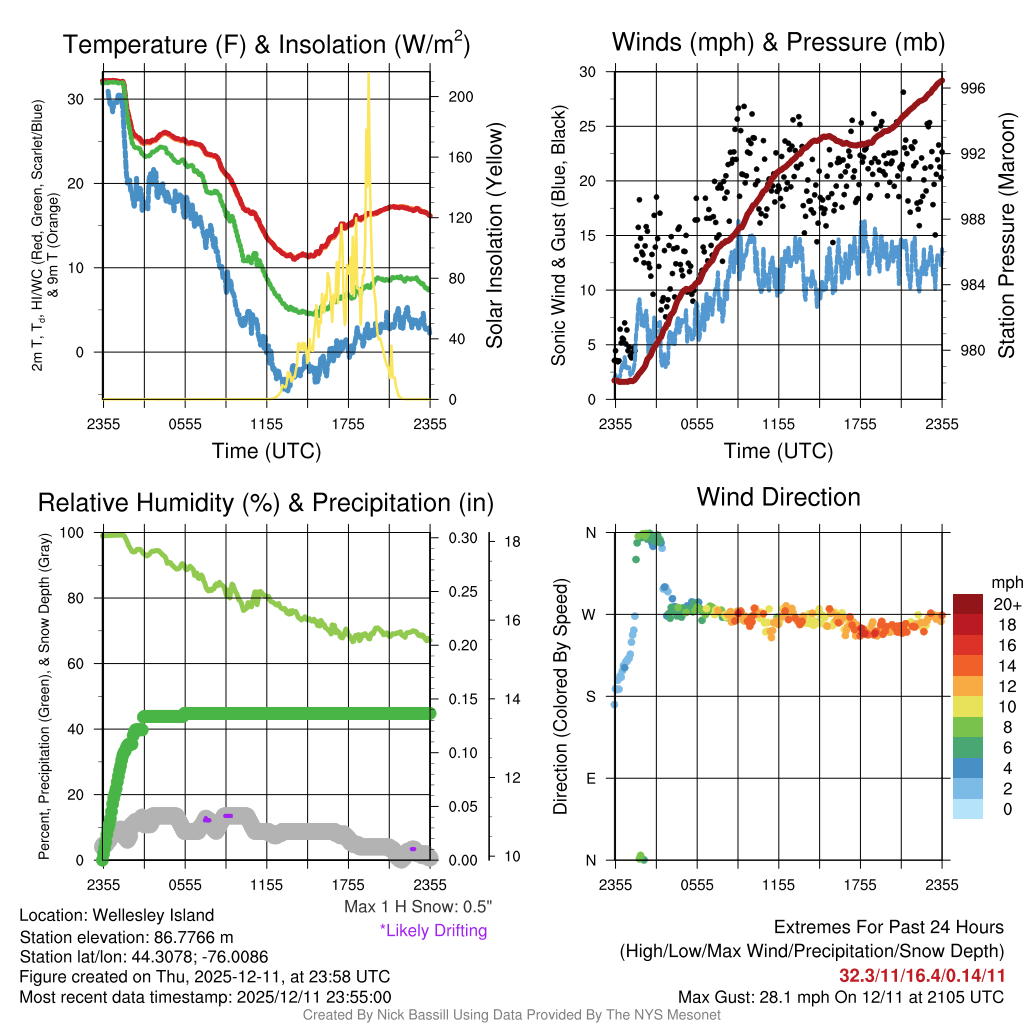 Temperature (F) & Insolation (W/m$^2$)

2m T, T$_d$, HI/WC (Red, Green, Scarlet/Blue) & 9m T (Orange)

30
20
10
0

200
160
120
80
40
0

Solar Insolation (Yellow)

2355 0555 1155 1755 2355
Time (UTC)

Winds (mph) & Pressure (mb)

Sonic Wind & Gust (Blue, Black)

30
25
20
15
10
5
0

996
992
988
984
980

Station Pressure (Maroon)

2355 0555 1155 1755 2355
Time (UTC)

Relative Humidity (%) & Precipitation (in)

Percent, Precipitation (Green), & Snow Depth (Gray)

100
80
60
40
20
0

0.30
0.25
0.20
0.15
0.10
0.05
0.00

18
16
14
12
10

2355 0555 1155 1755 2355

Max 1 H Snow: 0.5"
*Likely Drifting

Wind Direction

Direction (Colored By Speed)

N
W
S
E
N

2355 0555 1155 1755 2355

mph
20+
18
16
14
12
10
8
6
4
2
0

Location: Wellesley Island
Station elevation: 86.7766 m
Station lat/lon: 44.3078; -76.0086
Figure created on Thu, 2025-12-11, at 23:58 UTC
Most recent data timestamp: 2025/12/11 23:55:00

Extremes For Past 24 Hours
(High/Low/Max Wind/Precipitation/Snow Depth)
32.3/11/16.4/0.14/11
Max Gust: 28.1 mph On 12/11 at 2105 UTC

Created By Nick Bassill Using Data Provided By The NYS Mesonet